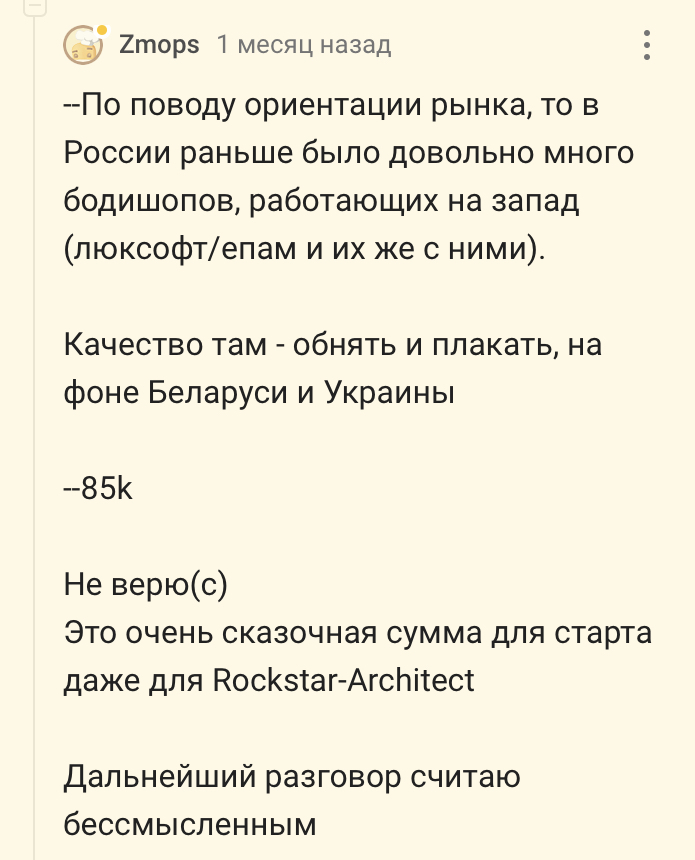 Zmops 1 месяц назад

--По поводу ориентации рынка, то в России раньше было довольно много бодишопов, работающих на запад (люксофт/епам и их же с ними).

Качество там - обнять и плакать, на фоне Беларуси и Украины

--85k

Не верю(с)
Это очень сказочная сумма для старта даже для Rockstar-Architect

Дальнейший разговор считаю бессмысленным